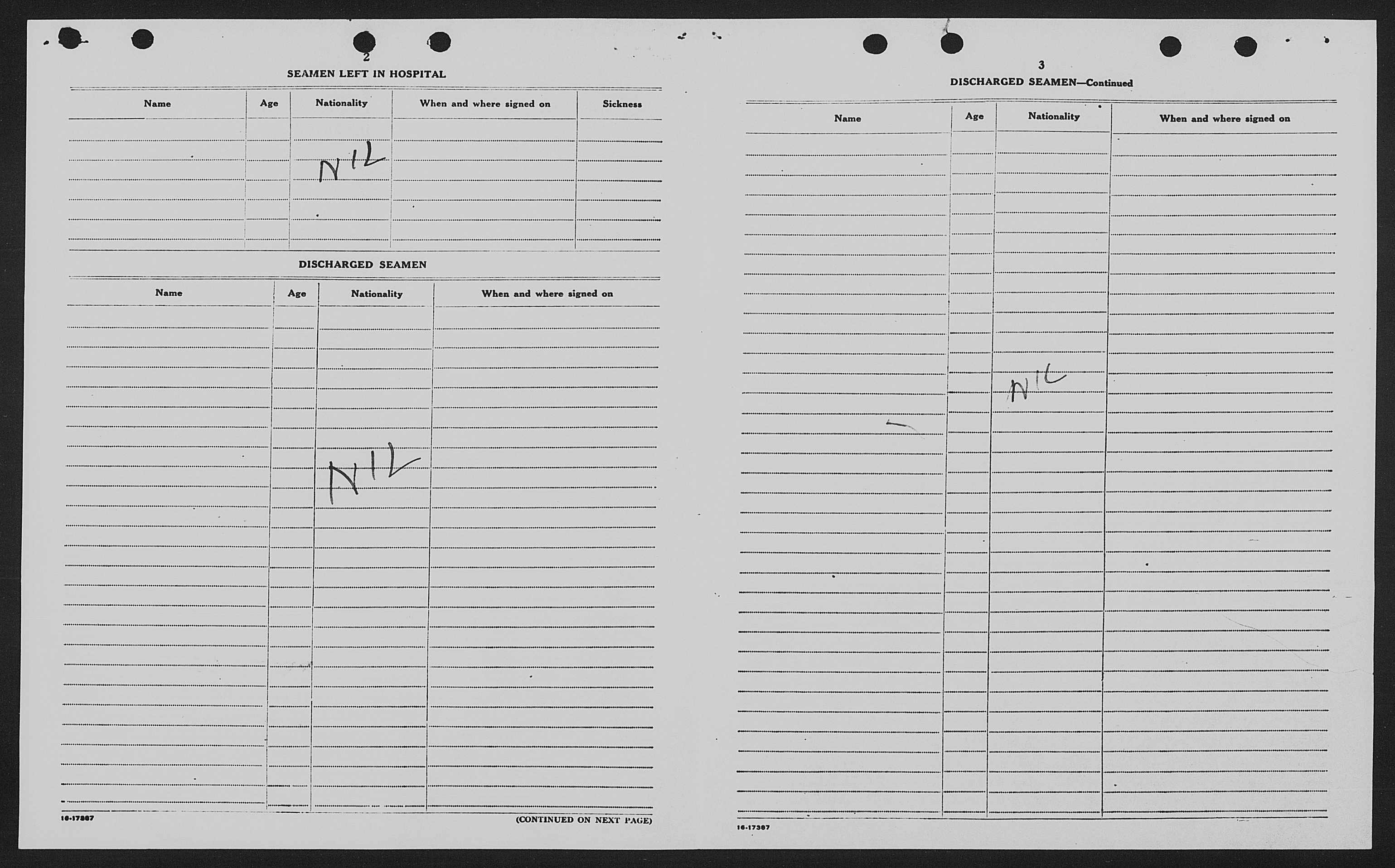 2

SEAMEN LEFT IN HOSPITAL

| Name | Age | Nationality | When and where signed on | Sickness |
|---|---|---|---|---|
| | | NIL | | |

DISCHARGED SEAMEN

| Name | Age | Nationality | When and where signed on |
|---|---|---|---|
| | | NIL | |

16-17387

(CONTINUED ON NEXT PAGE)

3

DISCHARGED SEAMEN—Continued

| Name | Age | Nationality | When and where signed on |
|---|---|---|---|
| | | NIL | |

16-17387